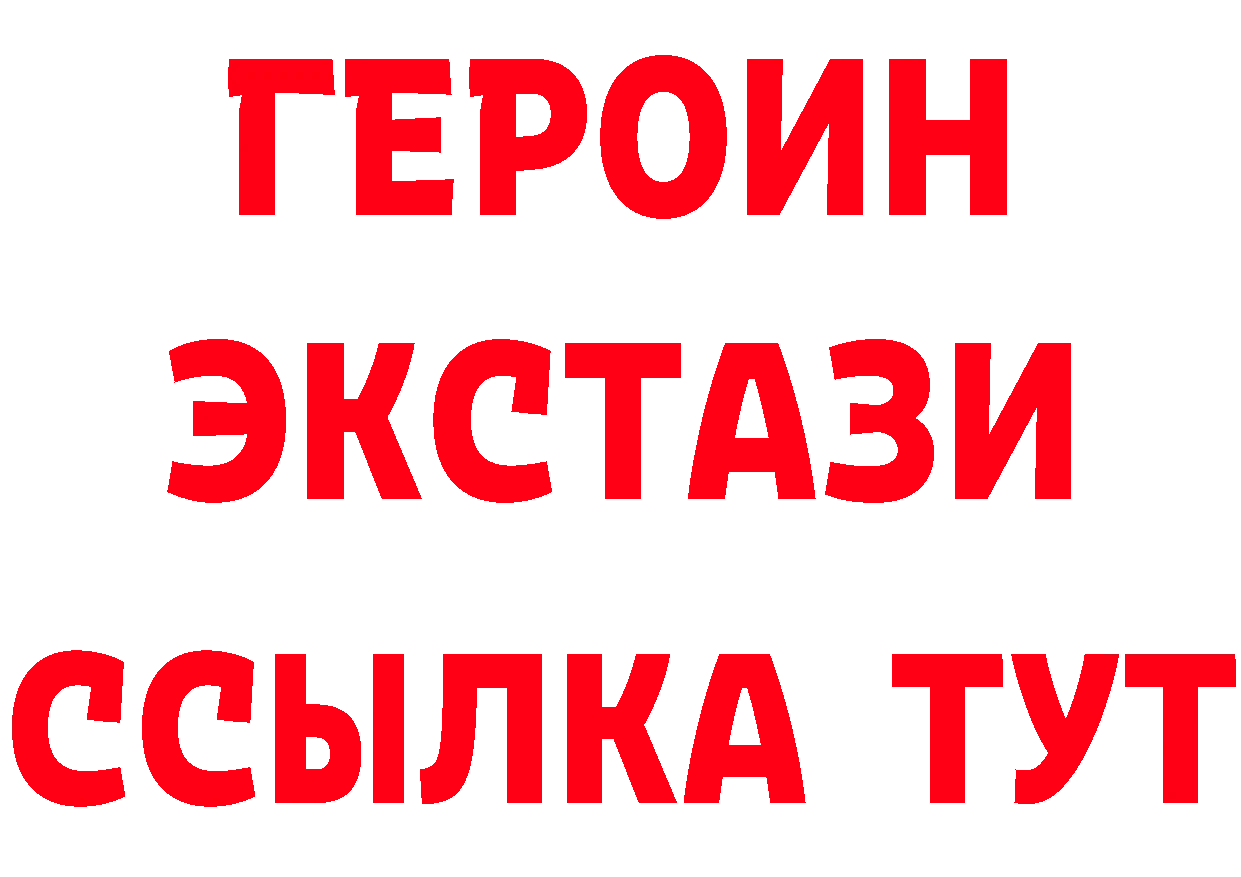 ГЕРОИН
ЭКСТАЗИ
ССЫЛКА ТУТ